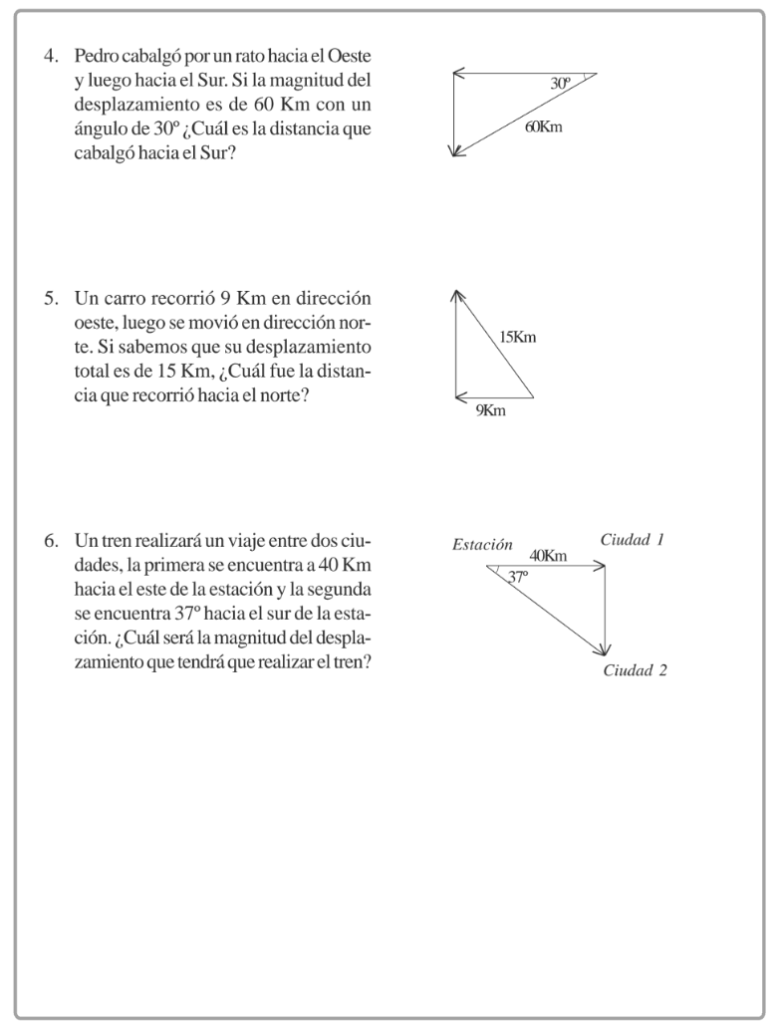 4. Pedro cabalgó por un rato hacia el Oeste y luego hacia el Sur. Si la magnitud del desplazamiento es de 60 Km con un ángulo de 30º ¿Cuál es la distancia que cabalgó hacia el Sur?

30º

60Km

5. Un carro recorrió 9 Km en dirección oeste, luego se movió en dirección norte. Si sabemos que su desplazamiento total es de 15 Km, ¿Cuál fue la distancia que recorrió hacia el norte?

15Km

9Km

6. Un tren realizará un viaje entre dos ciudades, la primera se encuentra a 40 Km hacia el este de la estación y la segunda se encuentra 37º hacia el sur de la estación. ¿Cuál será la magnitud del desplazamiento que tendrá que realizar el tren?

Estación

40Km

Ciudad 1

37º

Ciudad 2